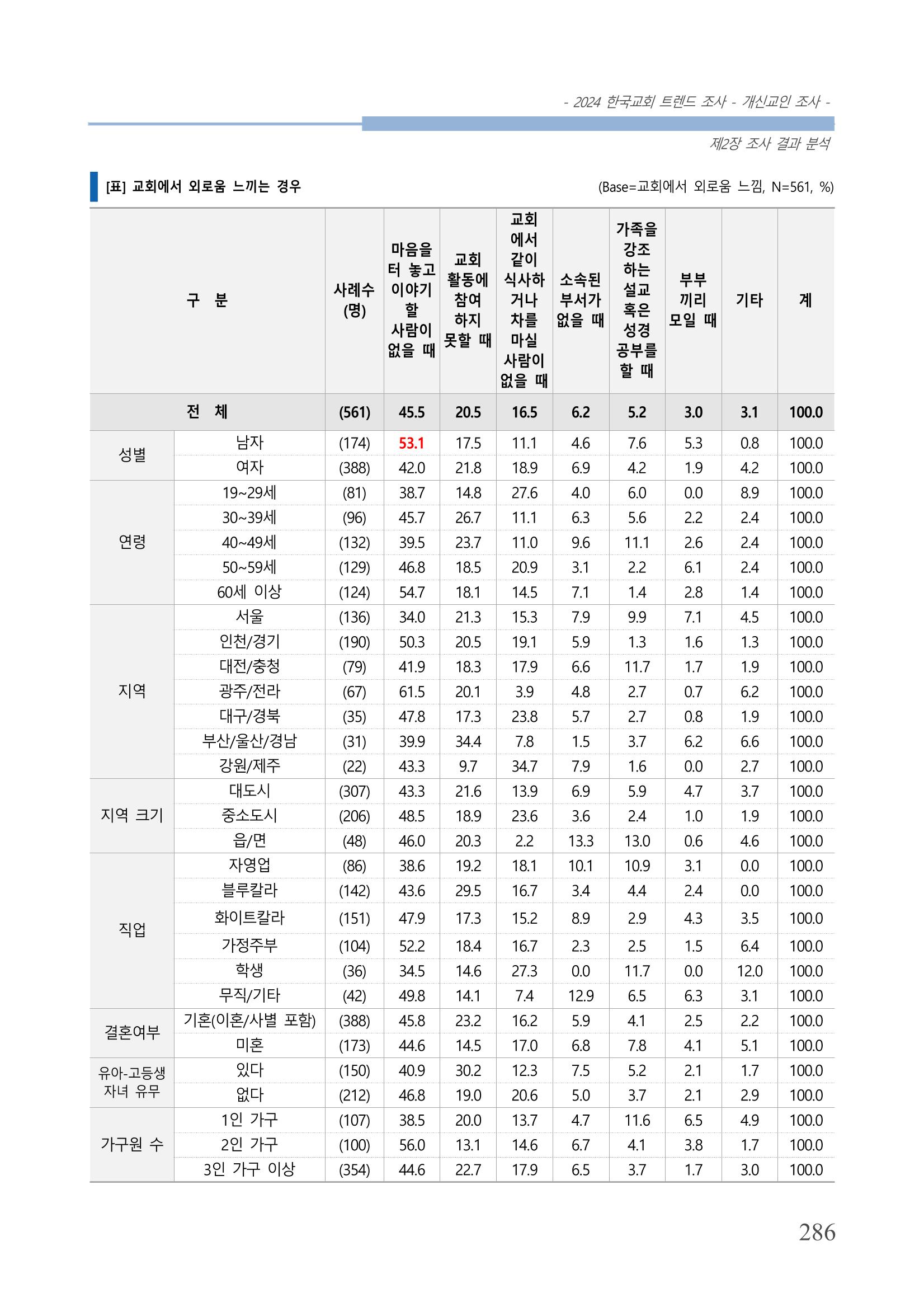 - 2024 한국교회 트렌드 조사 - 개신교인 조사 -

제2장 조사 결과 분석

[표] 교회에서 외로움 느끼는 경우

(Base=교회에서 외로움 느낌, N=561, %)

| 구 분 | | 사례수 (명) | 마음을 터 놓고 이야기 할 사람이 없을 때 | 교회 활동에 참여 하지 못할 때 | 교회 에서 같이 식사하 거나 차를 마실 사람이 없을 때 | 소속된 부서가 없을 때 | 가족을 강조 하는 설교 혹은 성경 공부를 할 때 | 부부 끼리 모일 때 | 기타 | 계 |
|---|---|---|---|---|---|---|---|---|---|---|
| 전 체 | | (561) | 45.5 | 20.5 | 16.5 | 6.2 | 5.2 | 3.0 | 3.1 | 100.0 |
| 성별 | 남자 | (174) | 53.1 | 17.5 | 11.1 | 4.6 | 7.6 | 5.3 | 0.8 | 100.0 |
| | 여자 | (388) | 42.0 | 21.8 | 18.9 | 6.9 | 4.2 | 1.9 | 4.2 | 100.0 |
| 연령 | 19~29세 | (81) | 38.7 | 14.8 | 27.6 | 4.0 | 6.0 | 0.0 | 8.9 | 100.0 |
| | 30~39세 | (96) | 45.7 | 26.7 | 11.1 | 6.3 | 5.6 | 2.2 | 2.4 | 100.0 |
| | 40~49세 | (132) | 39.5 | 23.7 | 11.0 | 9.6 | 11.1 | 2.6 | 2.4 | 100.0 |
| | 50~59세 | (129) | 46.8 | 18.5 | 20.9 | 3.1 | 2.2 | 6.1 | 2.4 | 100.0 |
| | 60세 이상 | (124) | 54.7 | 18.1 | 14.5 | 7.1 | 1.4 | 2.8 | 1.4 | 100.0 |
| 지역 | 서울 | (136) | 34.0 | 21.3 | 15.3 | 7.9 | 9.9 | 7.1 | 4.5 | 100.0 |
| | 인천/경기 | (190) | 50.3 | 20.5 | 19.1 | 5.9 | 1.3 | 1.6 | 1.3 | 100.0 |
| | 대전/충청 | (79) | 41.9 | 18.3 | 17.9 | 6.6 | 11.7 | 1.7 | 1.9 | 100.0 |
| | 광주/전라 | (67) | 61.5 | 20.1 | 3.9 | 4.8 | 2.7 | 0.7 | 6.2 | 100.0 |
| | 대구/경북 | (35) | 47.8 | 17.3 | 23.8 | 5.7 | 2.7 | 0.8 | 1.9 | 100.0 |
| | 부산/울산/경남 | (31) | 39.9 | 34.4 | 7.8 | 1.5 | 3.7 | 6.2 | 6.6 | 100.0 |
| | 강원/제주 | (22) | 43.3 | 9.7 | 34.7 | 7.9 | 1.6 | 0.0 | 2.7 | 100.0 |
| 지역 크기 | 대도시 | (307) | 43.3 | 21.6 | 13.9 | 6.9 | 5.9 | 4.7 | 3.7 | 100.0 |
| | 중소도시 | (206) | 48.5 | 18.9 | 23.6 | 3.6 | 2.4 | 1.0 | 1.9 | 100.0 |
| | 읍/면 | (48) | 46.0 | 20.3 | 2.2 | 13.3 | 13.0 | 0.6 | 4.6 | 100.0 |
| 직업 | 자영업 | (86) | 38.6 | 19.2 | 18.1 | 10.1 | 10.9 | 3.1 | 0.0 | 100.0 |
| | 블루칼라 | (142) | 43.6 | 29.5 | 16.7 | 3.4 | 4.4 | 2.4 | 0.0 | 100.0 |
| | 화이트칼라 | (151) | 47.9 | 17.3 | 15.2 | 8.9 | 2.9 | 4.3 | 3.5 | 100.0 |
| | 가정주부 | (104) | 52.2 | 18.4 | 16.7 | 2.3 | 2.5 | 1.5 | 6.4 | 100.0 |
| | 학생 | (36) | 34.5 | 14.6 | 27.3 | 0.0 | 11.7 | 0.0 | 12.0 | 100.0 |
| | 무직/기타 | (42) | 49.8 | 14.1 | 7.4 | 12.9 | 6.5 | 6.3 | 3.1 | 100.0 |
| 결혼여부 | 기혼(이혼/사별 포함) | (388) | 45.8 | 23.2 | 16.2 | 5.9 | 4.1 | 2.5 | 2.2 | 100.0 |
| | 미혼 | (173) | 44.6 | 14.5 | 17.0 | 6.8 | 7.8 | 4.1 | 5.1 | 100.0 |
| 유아-고등생 자녀 유무 | 있다 | (150) | 40.9 | 30.2 | 12.3 | 7.5 | 5.2 | 2.1 | 1.7 | 100.0 |
| | 없다 | (212) | 46.8 | 19.0 | 20.6 | 5.0 | 3.7 | 2.1 | 2.9 | 100.0 |
| 가구원 수 | 1인 가구 | (107) | 38.5 | 20.0 | 13.7 | 4.7 | 11.6 | 6.5 | 4.9 | 100.0 |
| | 2인 가구 | (100) | 56.0 | 13.1 | 14.6 | 6.7 | 4.1 | 3.8 | 1.7 | 100.0 |
| | 3인 가구 이상 | (354) | 44.6 | 22.7 | 17.9 | 6.5 | 3.7 | 1.7 | 3.0 | 100.0 |

286